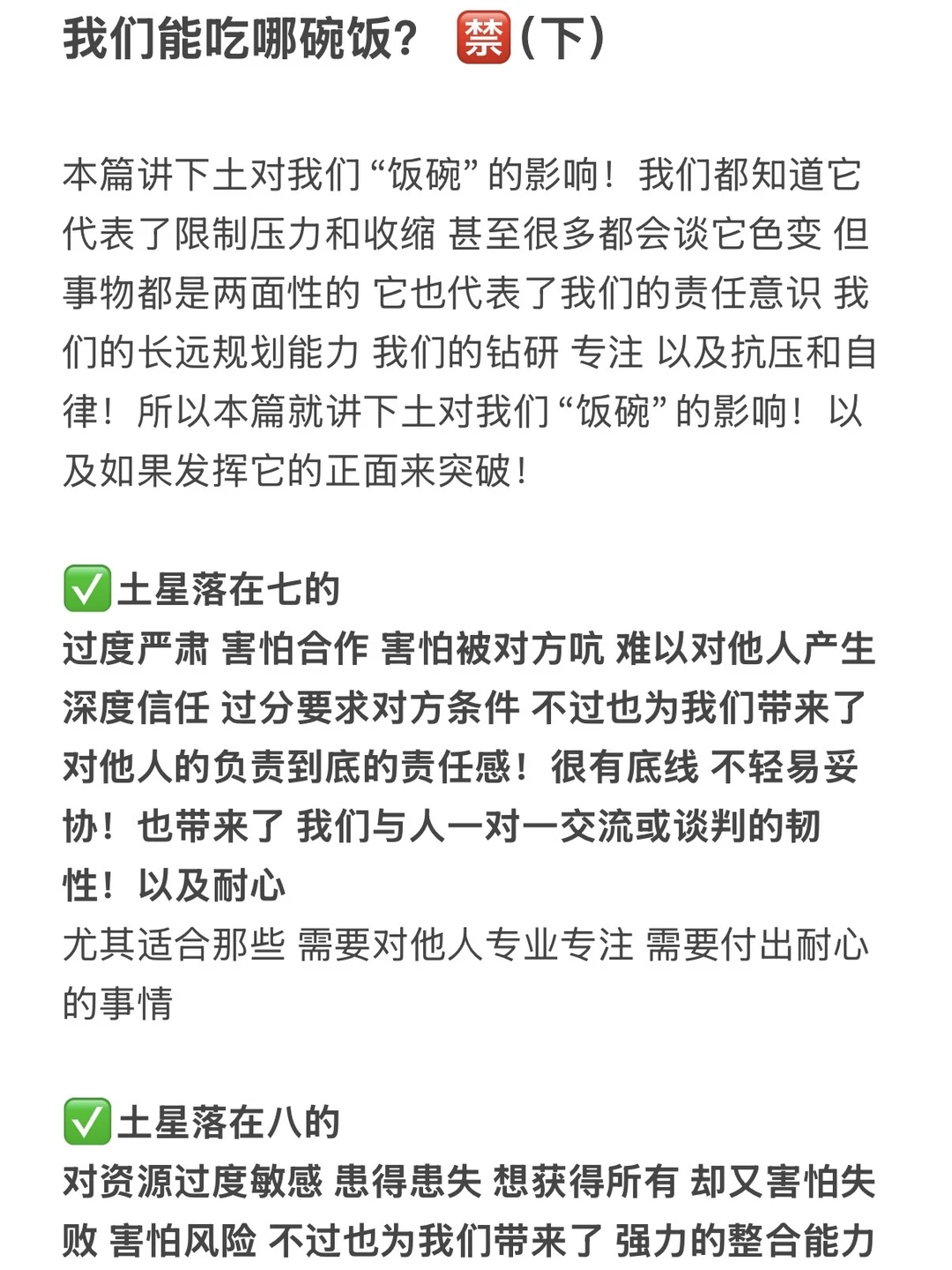 我们能吃哪碗饭？ 🈲（下）

本篇讲下土对我们“饭碗”的影响！我们都知道它代表了限制压力和收缩 甚至很多都会谈它色变 但事物都是两面性的 它也代表了我们的责任意识 我们的长远规划能力 我们的钻研 专注 以及抗压和自律！所以本篇就讲下土对我们“饭碗”的影响！以及如果发挥它的正面来突破！

✅土星落在七的
过度严肃 害怕合作 害怕被对方吭 难以对他人产生深度信任 过分要求对方条件 不过也为我们带来了对他人的负责到底的责任感！很有底线 不轻易妥协！也带来了 我们与人一对一交流或谈判的韧性！以及耐心
尤其适合那些 需要对他人专业专注 需要付出耐心的事情

✅土星落在八的
对资源过度敏感 患得患失 想获得所有 却又害怕失败 害怕风险 不过也为我们带来了 强力的整合能力